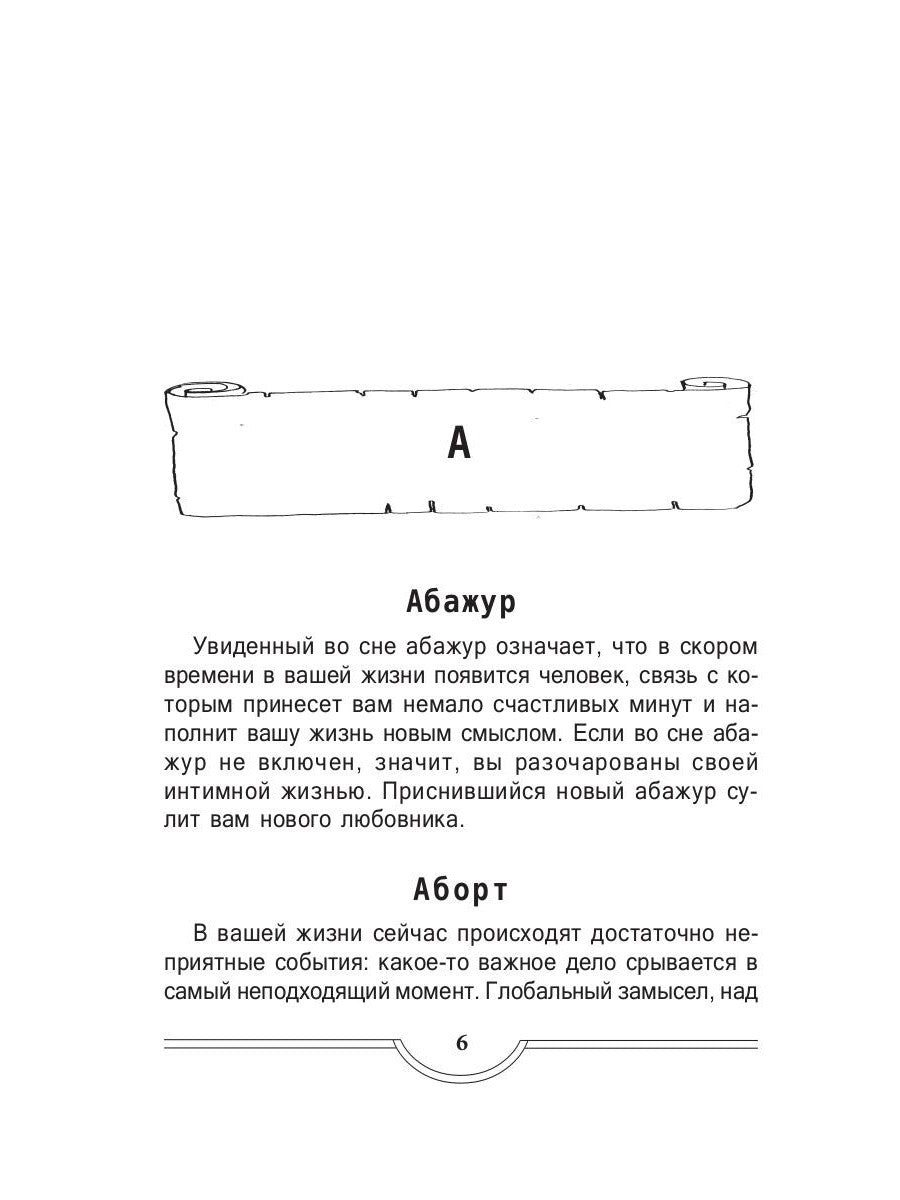 А

Абажур

Увиденный во сне абажур означает, что в скором времени в вашей жизни появится человек, связь с которым принесет вам немало счастливых минут и наполнит вашу жизнь новым смыслом. Если во сне абажур не включен, значит, вы разочарованы своей интимной жизнью. Приснившийся новый абажур сулит вам нового любовника.

Аборт

В вашей жизни сейчас происходят достаточно неприятные события: какое-то важное дело срывается в самый неподходящий момент. Глобальный замысел, над

6